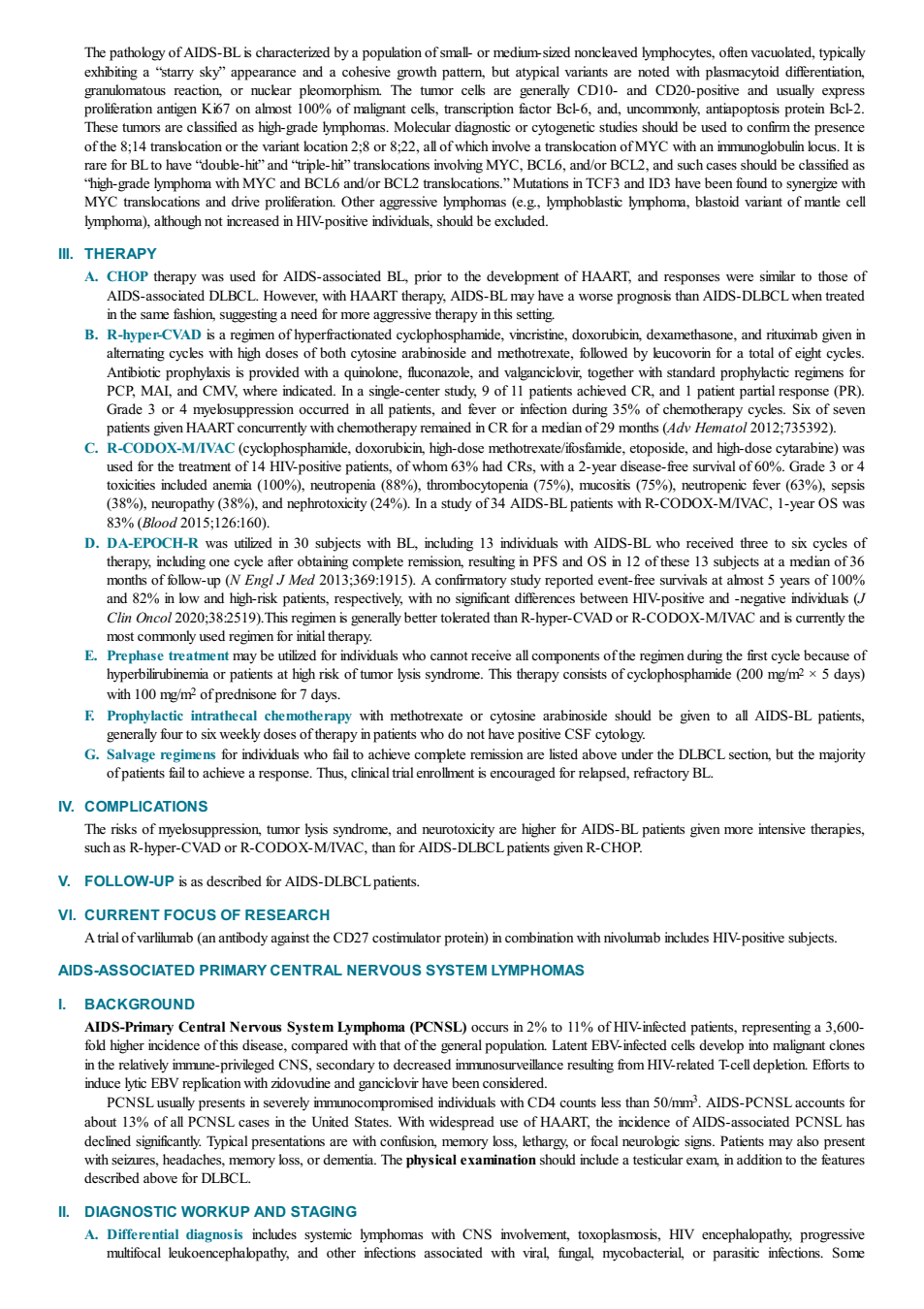 The pathology of AIDS-BL is characterized by a population of small- or medium-sized noncleaved lymphocytes, often vacuolated, typically exhibiting a "starry sky" appearance and a cohesive growth pattern, but atypical variants are noted with plasmacytoid differentiation, granulomatous reaction, or nuclear pleomorphism. The tumor cells are generally CD10- and CD20-positive and usually express proliferation antigen Ki67 on almost 100% of malignant cells, transcription factor Bcl-6, and, uncommonly, antiapoptosis protein Bcl-2. These tumors are classified as high-grade lymphomas. Molecular diagnostic or cytogenetic studies should be used to confirm the presence of the 8;14 translocation or the variant location 2;8 or 8;22, all of which involve a translocation of MYC with an immunoglobulin locus. It is rare for BL to have "double-hit" and "triple-hit" translocations involving MYC, BCL6, and/or BCL2, and such cases should be classified as "high-grade lymphoma with MYC and BCL6 and/or BCL2 translocations." Mutations in TCF3 and ID3 have been found to synergize with MYC translocations and drive proliferation. Other aggressive lymphomas (e.g., lymphoblastic lymphoma, blastoid variant of mantle cell lymphoma), although not increased in HIV-positive individuals, should be excluded.

III. THERAPY

A. CHOP therapy was used for AIDS-associated BL, prior to the development of HAART, and responses were similar to those of AIDS-associated DLBCL. However, with HAART therapy, AIDS-BL may have a worse prognosis than AIDS-DLBCL when treated in the same fashion, suggesting a need for more aggressive therapy in this setting.

B. R-hyper-CVAD is a regimen of hyperfractionated cyclophosphamide, vincristine, doxorubicin, dexamethasone, and rituximab given in alternating cycles with high doses of both cytosine arabinoside and methotrexate, followed by leucovorin for a total of eight cycles. Antibiotic prophylaxis is provided with a quinolone, fluconazole, and valganciclovir, together with standard prophylactic regimens for PCP, MAI, and CMV, where indicated. In a single-center study, 9 of 11 patients achieved CR, and 1 patient partial response (PR). Grade 3 or 4 myelosuppression occurred in all patients, and fever or infection during 35% of chemotherapy cycles. Six of seven patients given HAART concurrently with chemotherapy remained in CR for a median of 29 months (Adv Hematol 2012;735392).

C. R-CODOX-M/IVAC (cyclophosphamide, doxorubicin, high-dose methotrexate/ifosfamide, etoposide, and high-dose cytarabine) was used for the treatment of 14 HIV-positive patients, of whom 63% had CRs, with a 2-year disease-free survival of 60%. Grade 3 or 4 toxicities included anemia (100%), neutropenia (88%), thrombocytopenia (75%), mucositis (75%), neutropenic fever (63%), sepsis (38%), neuropathy (38%), and nephrotoxicity (24%). In a study of 34 AIDS-BL patients with R-CODOX-M/IVAC, 1-year OS was 83% (Blood 2015;126:160).

D. DA-EPOCH-R was utilized in 30 subjects with BL, including 13 individuals with AIDS-BL who received three to six cycles of therapy, including one cycle after obtaining complete remission, resulting in PFS and OS in 12 of these 13 subjects at a median of 36 months of follow-up (N Engl J Med 2013;369:1915). A confirmatory study reported event-free survivals at almost 5 years of 100% and 82% in low and high-risk patients, respectively, with no significant differences between HIV-positive and -negative individuals (J Clin Oncol 2020;38:2519).This regimen is generally better tolerated than R-hyper-CVAD or R-CODOX-M/IVAC and is currently the most commonly used regimen for initial therapy.

E. Prephase treatment may be utilized for individuals who cannot receive all components of the regimen during the first cycle because of hyperbilirubinemia or patients at high risk of tumor lysis syndrome. This therapy consists of cyclophosphamide (200 mg/m$^2$ × 5 days) with 100 mg/m$^2$ of prednisone for 7 days.

F. Prophylactic intrathecal chemotherapy with methotrexate or cytosine arabinoside should be given to all AIDS-BL patients, generally four to six weekly doses of therapy in patients who do not have positive CSF cytology.

G. Salvage regimens for individuals who fail to achieve complete remission are listed above under the DLBCL section, but the majority of patients fail to achieve a response. Thus, clinical trial enrollment is encouraged for relapsed, refractory BL.

IV. COMPLICATIONS

The risks of myelosuppression, tumor lysis syndrome, and neurotoxicity are higher for AIDS-BL patients given more intensive therapies, such as R-hyper-CVAD or R-CODOX-M/IVAC, than for AIDS-DLBCL patients given R-CHOP.

V. FOLLOW-UP is as described for AIDS-DLBCL patients.

VI. CURRENT FOCUS OF RESEARCH

A trial of varlilumab (an antibody against the CD27 costimulator protein) in combination with nivolumab includes HIV-positive subjects.

AIDS-ASSOCIATED PRIMARY CENTRAL NERVOUS SYSTEM LYMPHOMAS

I. BACKGROUND

AIDS-Primary Central Nervous System Lymphoma (PCNSL) occurs in 2% to 11% of HIV-infected patients, representing a 3,600-fold higher incidence of this disease, compared with that of the general population. Latent EBV-infected cells develop into malignant clones in the relatively immune-privileged CNS, secondary to decreased immunosurveillance resulting from HIV-related T-cell depletion. Efforts to induce lytic EBV replication with zidovudine and ganciclovir have been considered.

PCNSL usually presents in severely immunocompromised individuals with CD4 counts less than 50/mm$^3$. AIDS-PCNSL accounts for about 13% of all PCNSL cases in the United States. With widespread use of HAART, the incidence of AIDS-associated PCNSL has declined significantly. Typical presentations are with confusion, memory loss, lethargy, or focal neurologic signs. Patients may also present with seizures, headaches, memory loss, or dementia. The physical examination should include a testicular exam, in addition to the features described above for DLBCL.

II. DIAGNOSTIC WORKUP AND STAGING

A. Differential diagnosis includes systemic lymphomas with CNS involvement, toxoplasmosis, HIV encephalopathy, progressive multifocal leukoencephalopathy, and other infections associated with viral, fungal, mycobacterial, or parasitic infections. Some